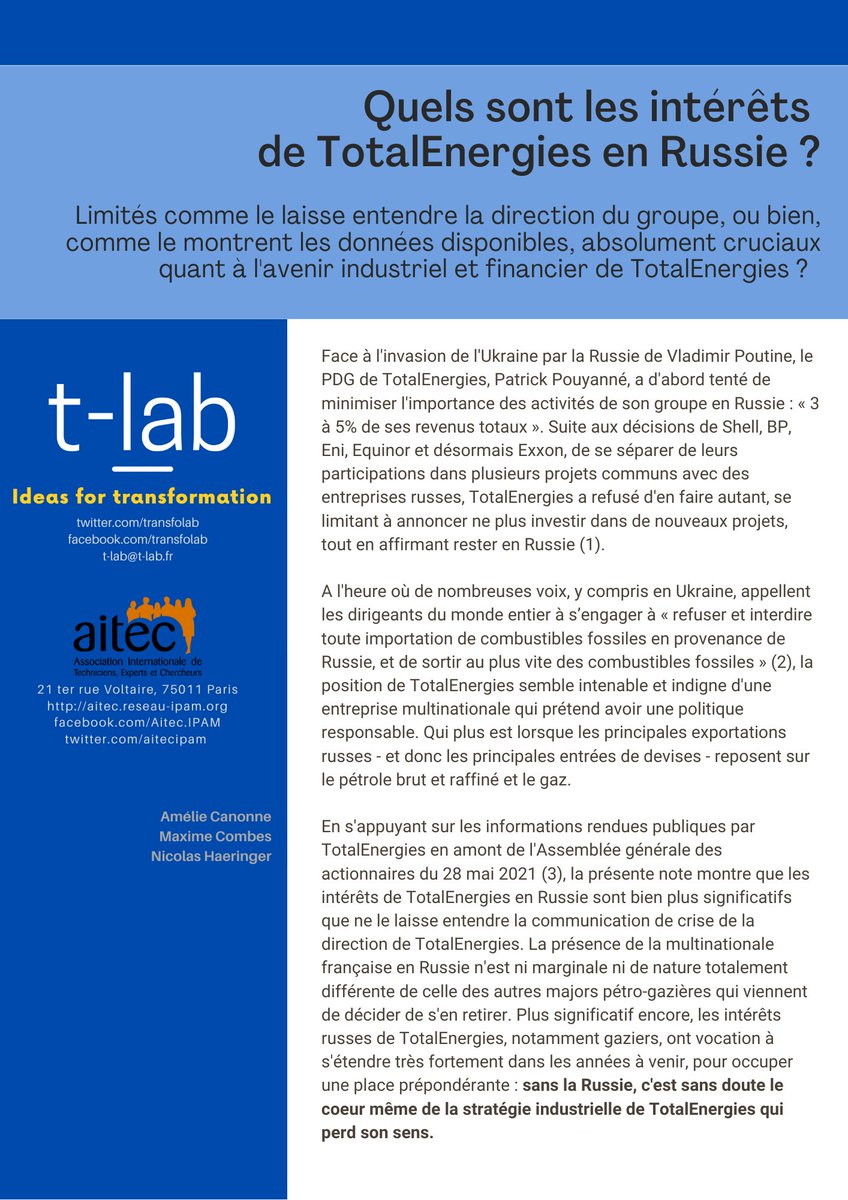 Quels sont les intérêts de TotalEnergies en Russie ?

Limités comme le laisse entendre la direction du groupe, ou bien, comme le montrent les données disponibles, absolument cruciaux quant à l'avenir industriel et financier de TotalEnergies ?

t-lab

Ideas for transformation

twitter.com/transfolab
facebook.com/transfolab
t-lab@t-lab.fr

aitec
Association Internationale de Techniciens, Experts et Chercheurs

21 ter rue Voltaire, 75011 Paris
http://aitec.reseau-ipam.org
facebook.com/Aitec.IPAM
twitter.com/aitecipam

Amélie Canonne
Maxime Combes
Nicolas Haeringer

Face à l'invasion de l'Ukraine par la Russie de Vladimir Poutine, le PDG de TotalEnergies, Patrick Pouyanné, a d'abord tenté de minimiser l'importance des activités de son groupe en Russie : « 3 à 5% de ses revenus totaux ». Suite aux décisions de Shell, BP, Eni, Equinor et désormais Exxon, de se séparer de leurs participations dans plusieurs projets communs avec des entreprises russes, TotalEnergies a refusé d'en faire autant, se limitant à annoncer ne plus investir dans de nouveaux projets, tout en affirmant rester en Russie (1).

A l'heure où de nombreuses voix, y compris en Ukraine, appellent les dirigeants du monde entier à s'engager à « refuser et interdire toute importation de combustibles fossiles en provenance de Russie, et de sortir au plus vite des combustibles fossiles » (2), la position de TotalEnergies semble intenable et indigne d'une entreprise multinationale qui prétend avoir une politique responsable. Qui plus est lorsque les principales exportations russes - et donc les principales entrées de devises - reposent sur le pétrole brut et raffiné et le gaz.

En s'appuyant sur les informations rendues publiques par TotalEnergies en amont de l'Assemblée générale des actionnaires du 28 mai 2021 (3), la présente note montre que les intérêts de TotalEnergies en Russie sont bien plus significatifs que ne le laisse entendre la communication de crise de la direction de TotalEnergies. La présence de la multinationale française en Russie n'est ni marginale ni de nature totalement différente de celle des autres majors pétro-gazières qui viennent de décider de s'en retirer. Plus significatif encore, les intérêts russes de TotalEnergies, notamment gaziers, ont vocation à s'étendre très fortement dans les années à venir, pour occuper une place prépondérante : sans la Russie, c'est sans doute le coeur même de la stratégie industrielle de TotalEnergies qui perd son sens.